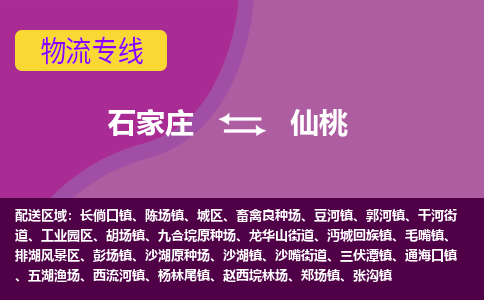 物流专线

石家庄 仙桃

配送区域：长倘口镇、陈场镇、城区、畜禽良种场、豆河镇、郭河镇、干河街道、工业园区、胡场镇、九合垸原种场、龙华山街道、沔城回族镇、毛嘴镇、排湖风景区、彭场镇、沙湖原种场、沙湖镇、沙嘴街道、三伏潭镇、通海口镇、五湖渔场、西流河镇、杨林尾镇、赵西垸林场、郑场镇、张沟镇